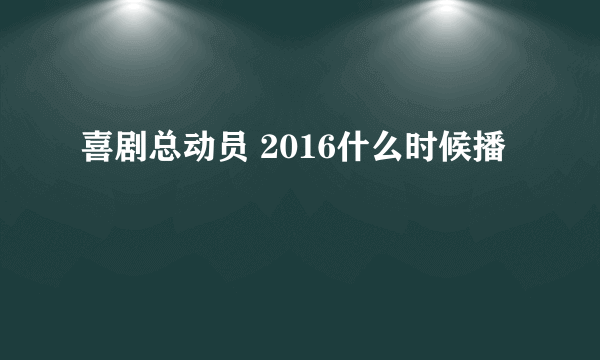 喜剧总动员 2016什么时候播